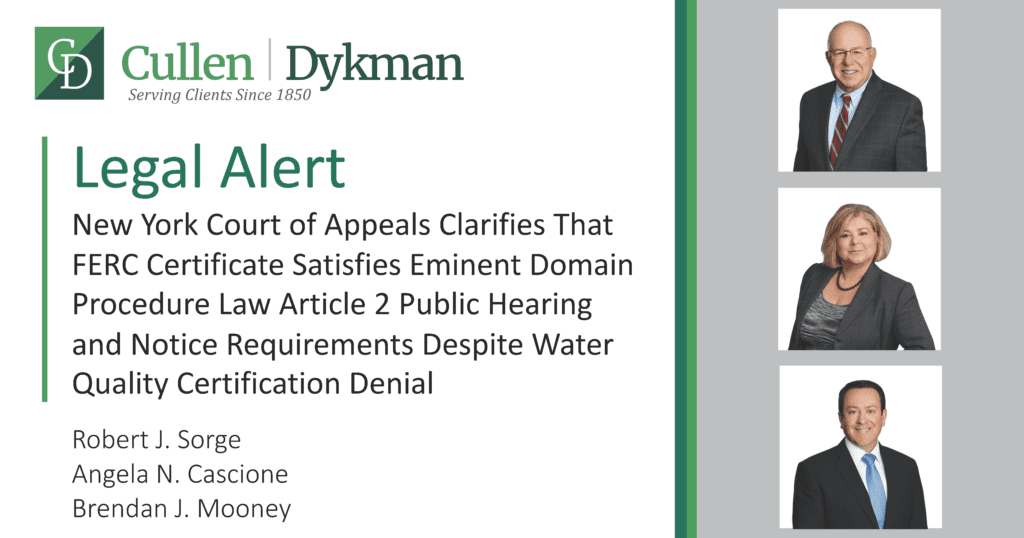 CD Cullen | Dykman
Serving Clients Since 1850

Legal Alert

New York Court of Appeals Clarifies That FERC Certificate Satisfies Eminent Domain Procedure Law Article 2 Public Hearing and Notice Requirements Despite Water Quality Certification Denial

Robert J. Sorge
Angela N. Cascione
Brendan J. Mooney